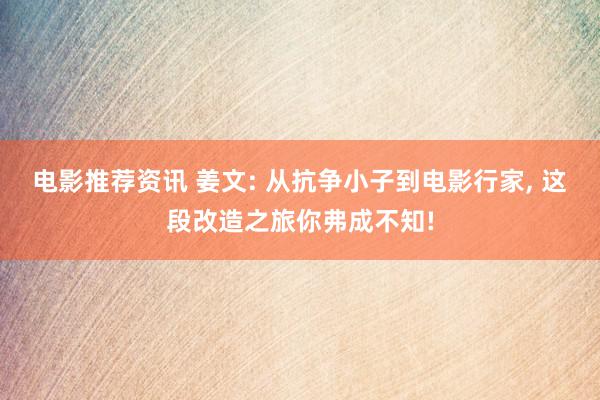 电影推荐资讯 姜文: 从抗争小子到电影行家, 这段改造之旅你弗成不知!